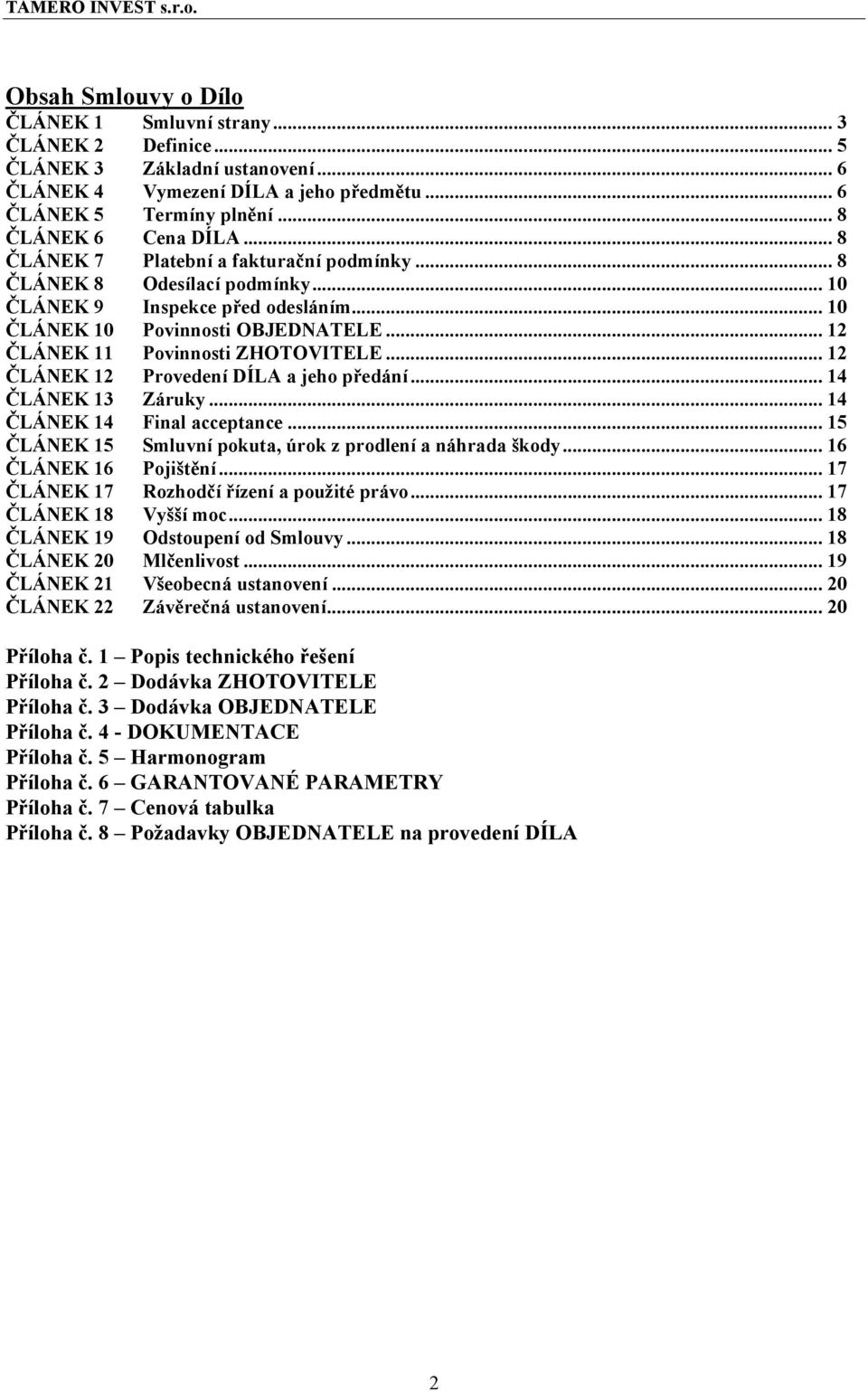 TAMERO INVEST s.r.o.

Obsah Smlouvy o Dílo

ČLÁNEK 1 Smluvní strany ... 3
ČLÁNEK 2 Definice ... 5
ČLÁNEK 3 Základní ustanovení ... 6
ČLÁNEK 4 Vymezení DÍLA a jeho předmětu ... 6
ČLÁNEK 5 Termíny plnění ... 8
ČLÁNEK 6 Cena DÍLA ... 8
ČLÁNEK 7 Platební a fakturační podmínky ... 8
ČLÁNEK 8 Odesílací podmínky ... 10
ČLÁNEK 9 Inspekce před odesláním ... 10
ČLÁNEK 10 Povinnosti OBJEDNATELE ... 12
ČLÁNEK 11 Povinnosti ZHOTOVITELE ... 12
ČLÁNEK 12 Provedení DÍLA a jeho předání ... 14
ČLÁNEK 13 Záruky ... 14
ČLÁNEK 14 Final acceptance ... 15
ČLÁNEK 15 Smluvní pokuta, úrok z prodlení a náhrada škody ... 16
ČLÁNEK 16 Pojištění ... 17
ČLÁNEK 17 Rozhodčí řízení a použité právo ... 17
ČLÁNEK 18 Vyšší moc ... 18
ČLÁNEK 19 Odstoupení od Smlouvy ... 18
ČLÁNEK 20 Mlčenlivost ... 19
ČLÁNEK 21 Všeobecná ustanovení ... 20
ČLÁNEK 22 Závěrečná ustanovení ... 20

Příloha č. 1 – Popis technického řešení
Příloha č. 2 – Dodávka ZHOTOVITELE
Příloha č. 3 – Dodávka OBJEDNATELE
Příloha č. 4 - DOKUMENTACE
Příloha č. 5 – Harmonogram
Příloha č. 6 – GARANTOVANÉ PARAMETRY
Příloha č. 7 – Cenová tabulka
Příloha č. 8 – Požadavky OBJEDNATELE na provedení DÍLA

2